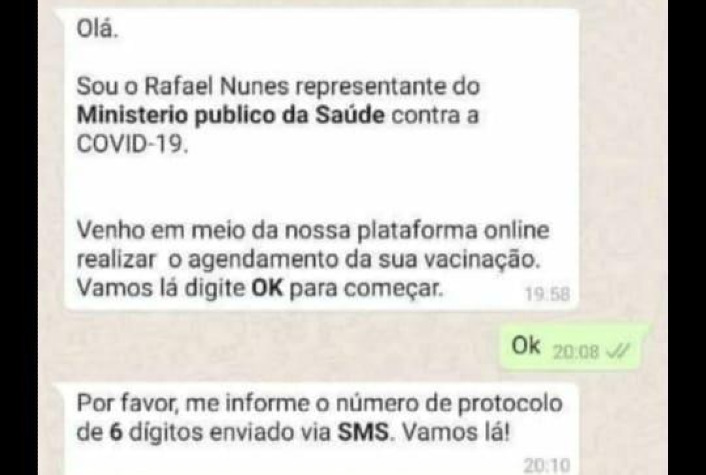 Olá.

Sou o Rafael Nunes representante do Ministerio publico da Saúde contra a COVID-19.

Venho em meio da nossa plataforma online realizar o agendamento da sua vacinação. Vamos lá digite OK para começar. 19:58

Ok 20:08

Por favor, me informe o número de protocolo de 6 dígitos enviado via SMS. Vamos lá! 20:10